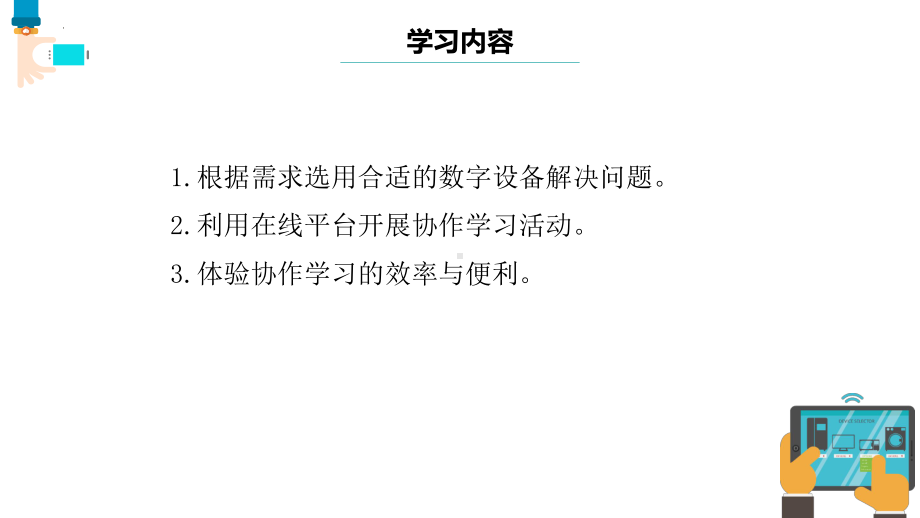 学习内容

1. 根据需求选用合适的数字设备解决问题。

2. 利用在线平台开展协作学习活动。

3. 体验协作学习的效率与便利。

DEVICE SELECTOR